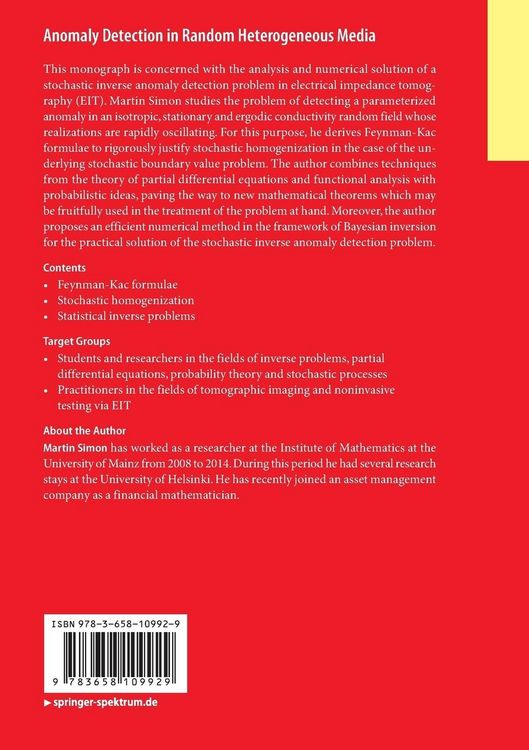 Anomaly Detection in Random Heterogeneous Media

This monograph is concerned with the analysis and numerical solution of a stochastic inverse anomaly detection problem in electrical impedance tomography (EIT). Martin Simon studies the problem of detecting a parameterized anomaly in an isotropic, stationary and ergodic conductivity random field whose realizations are rapidly oscillating. For this purpose, he derives Feynman-Kac formulae to rigorously justify stochastic homogenization in the case of the underlying stochastic boundary value problem. The author combines techniques from the theory of partial differential equations and functional analysis with probabilistic ideas, paving the way to new mathematical theorems which may be fruitfully used in the treatment of the problem at hand. Moreover, the author proposes an efficient numerical method in the framework of Bayesian inversion for the practical solution of the stochastic inverse anomaly detection problem.

Contents
• Feynman-Kac formulae
• Stochastic homogenization
• Statistical inverse problems

Target Groups
• Students and researchers in the fields of inverse problems, partial differential equations, probability theory and stochastic processes
• Practitioners in the fields of tomographic imaging and noninvasive testing via EIT

About the Author
Martin Simon has worked as a researcher at the Institute of Mathematics at the University of Mainz from 2008 to 2014. During this period he had several research stays at the University of Helsinki. He has recently joined an asset management company as a financial mathematician.

ISBN 978-3-658-10992-9

9 783658 109929

▸ springer-spektrum.de